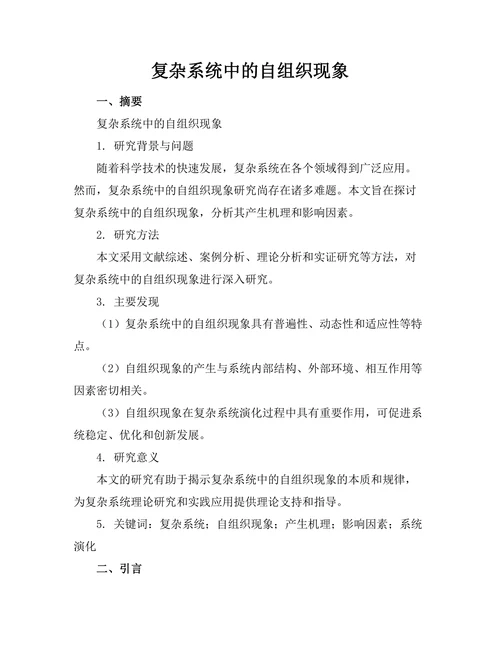 复杂系统中的自组织现象

一、摘要

复杂系统中的自组织现象

1. 研究背景与问题

随着科学技术的快速发展，复杂系统在各个领域得到广泛应用。然而，复杂系统中的自组织现象研究尚存在诸多难题。本文旨在探讨复杂系统中的自组织现象，分析其产生机理和影响因素。

2. 研究方法

本文采用文献综述、案例分析、理论分析和实证研究等方法，对复杂系统中的自组织现象进行深入研究。

3. 主要发现

（1）复杂系统中的自组织现象具有普遍性、动态性和适应性等特点。

（2）自组织现象的产生与系统内部结构、外部环境、相互作用等因素密切相关。

（3）自组织现象在复杂系统演化过程中具有重要作用，可促进系统稳定、优化和创新发展。

4. 研究意义

本文的研究有助于揭示复杂系统中的自组织现象的本质和规律，为复杂系统理论研究和实践应用提供理论支持和指导。

5. 关键词：复杂系统；自组织现象；产生机理；影响因素；系统演化

二、引言